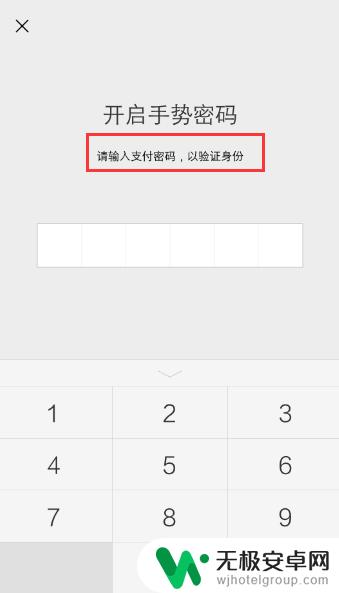 ×

开启手势密码

请输入支付密码，以验证身份

1 2 3
4 5 6
7 8 9

无极安卓网
wjhotelgroup.com